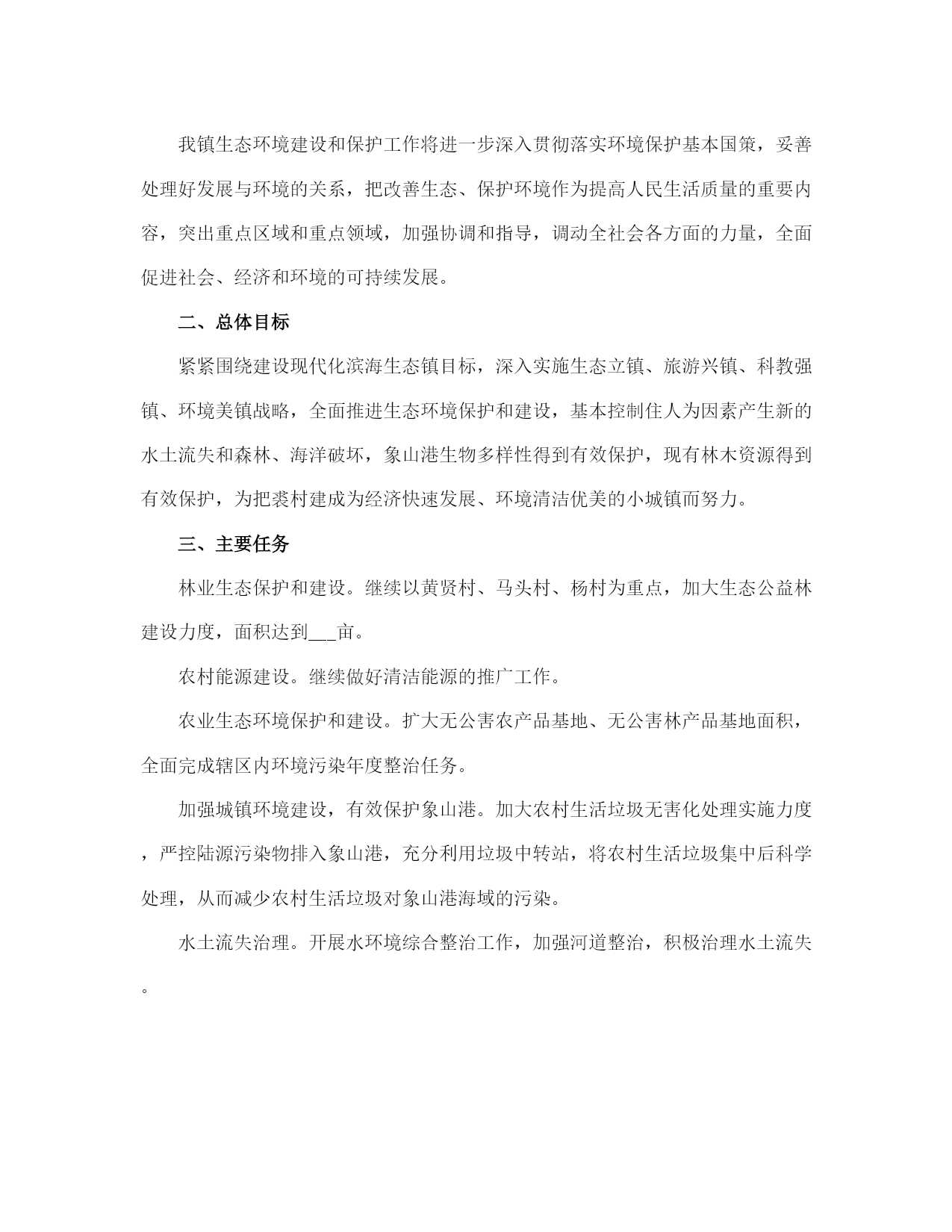 我镇生态环境建设和保护工作将进一步深入贯彻落实环境保护基本国策，妥善处理好发展与环境的关系，把改善生态、保护环境作为提高人民生活质量的重要内容，突出重点区域和重点领域，加强协调和指导，调动全社会各方面的力量，全面促进社会、经济和环境的可持续发展。

二、总体目标

紧紧围绕建设现代化滨海生态镇目标，深入实施生态立镇、旅游兴镇、科教强镇、环境美镇战略，全面推进生态环境保护和建设，基本控制住人为因素产生新的水土流失和森林、海洋破坏，象山港生物多样性得到有效保护，现有林木资源得到有效保护，为把裘村建成为经济快速发展、环境清洁优美的小城镇而努力。

三、主要任务

林业生态保护和建设。继续以黄贤村、马头村、杨村为重点，加大生态公益林建设力度，面积达到___亩。

农村能源建设。继续做好清洁能源的推广工作。

农业生态环境保护和建设。扩大无公害农产品基地、无公害林产品基地面积，全面完成辖区内环境污染年度整治任务。

加强城镇环境建设，有效保护象山港。加大农村生活垃圾无害化处理实施力度，严控陆源污染物排入象山港，充分利用垃圾中转站，将农村生活垃圾集中后科学处理，从而减少农村生活垃圾对象山港海域的污染。

水土流失治理。开展水环境综合整治工作，加强河道整治，积极治理水土流失。